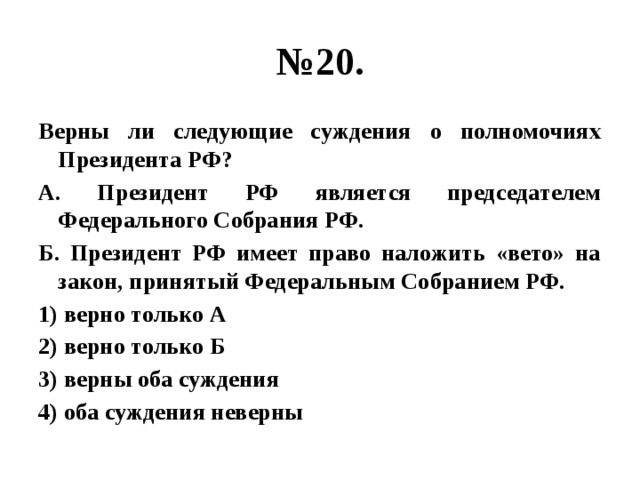 №20.

Верны ли следующие суждения о полномочиях Президента РФ?

А. Президент РФ является председателем Федерального Собрания РФ.

Б. Президент РФ имеет право наложить «вето» на закон, принятый Федеральным Собранием РФ.

1) верно только А

2) верно только Б

3) верны оба суждения

4) оба суждения неверны